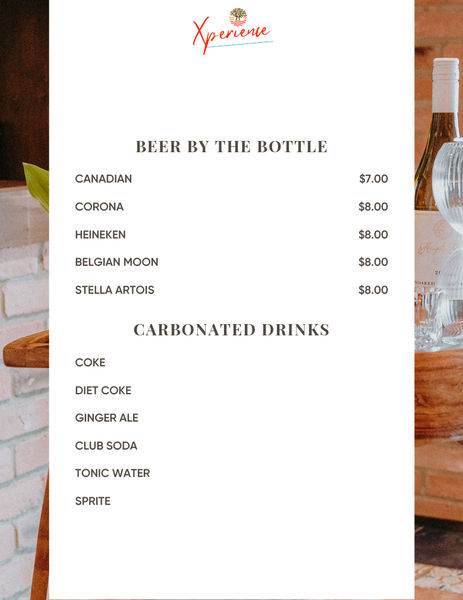 Xperience

BEER BY THE BOTTLE

CANADIAN $7.00

CORONA $8.00

HEINEKEN $8.00

BELGIAN MOON $8.00

STELLA ARTOIS $8.00

CARBONATED DRINKS

COKE

DIET COKE

GINGER ALE

CLUB SODA

TONIC WATER

SPRITE